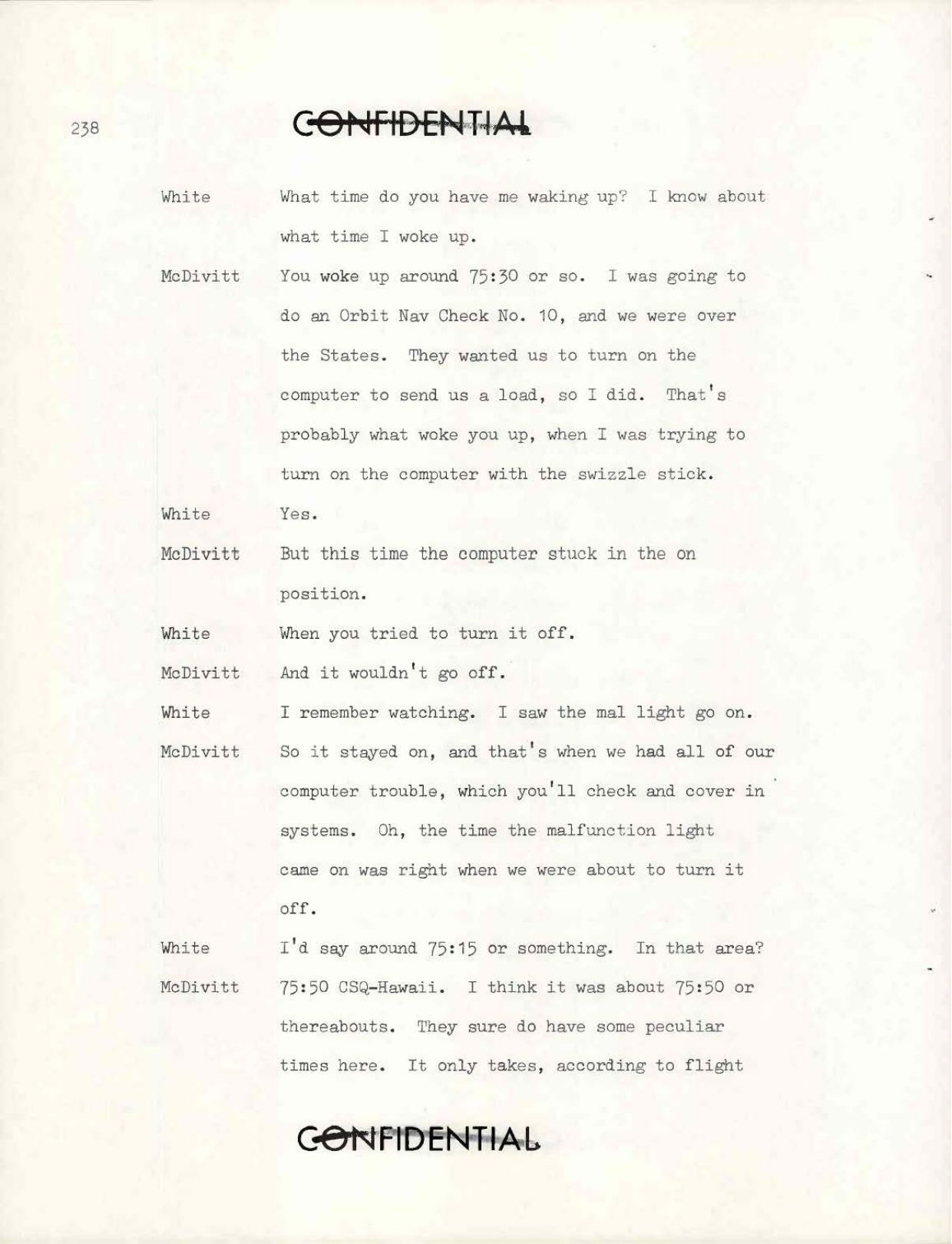 238

CONFIDENTIAL

White What time do you have me waking up? I know about what time I woke up.

McDivitt You woke up around 75:30 or so. I was going to do an Orbit Nav Check No. 10, and we were over the States. They wanted us to turn on the computer to send us a load, so I did. That's probably what woke you up, when I was trying to turn on the computer with the swizzle stick.

White Yes.

McDivitt But this time the computer stuck in the on position.

White When you tried to turn it off.

McDivitt And it wouldn't go off.

White I remember watching. I saw the mal light go on.

McDivitt So it stayed on, and that's when we had all of our computer trouble, which you'll check and cover in systems. Oh, the time the malfunction light came on was right when we were about to turn it off.

White I'd say around 75:15 or something. In that area?

McDivitt 75:50 CSQ-Hawaii. I think it was about 75:50 or thereabouts. They sure do have some peculiar times here. It only takes, according to flight

CONFIDENTIAL